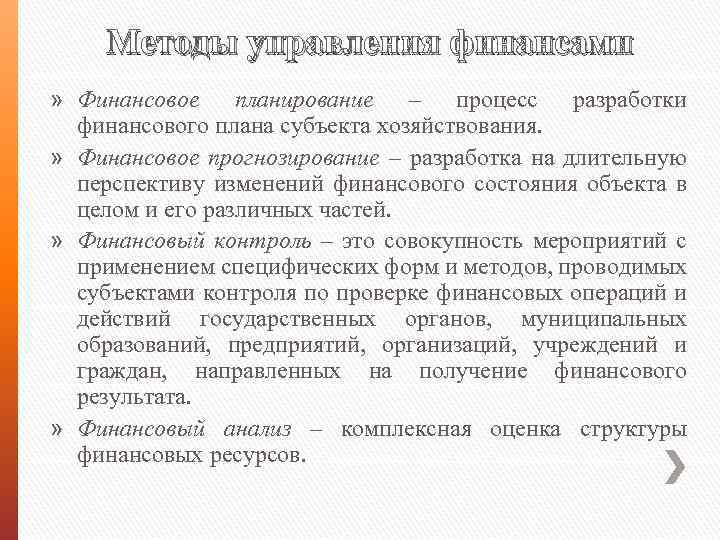 Методы управления финансами

» Финансовое планирование – процесс разработки финансового плана субъекта хозяйствования.

» Финансовое прогнозирование – разработка на длительную перспективу изменений финансового состояния объекта в целом и его различных частей.

» Финансовый контроль – это совокупность мероприятий с применением специфических форм и методов, проводимых субъектами контроля по проверке финансовых операций и действий государственных органов, муниципальных образований, предприятий, организаций, учреждений и граждан, направленных на получение финансового результата.

» Финансовый анализ – комплексная оценка структуры финансовых ресурсов.